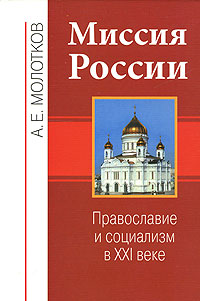 А. Е. МОЛОТКОВ

Миссия России

Православие и социализм в XXI веке